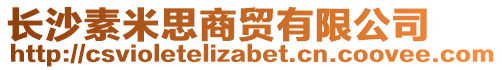 长沙素米思商贸有限公司
http://csvioletelizabet.cn.coovee.com